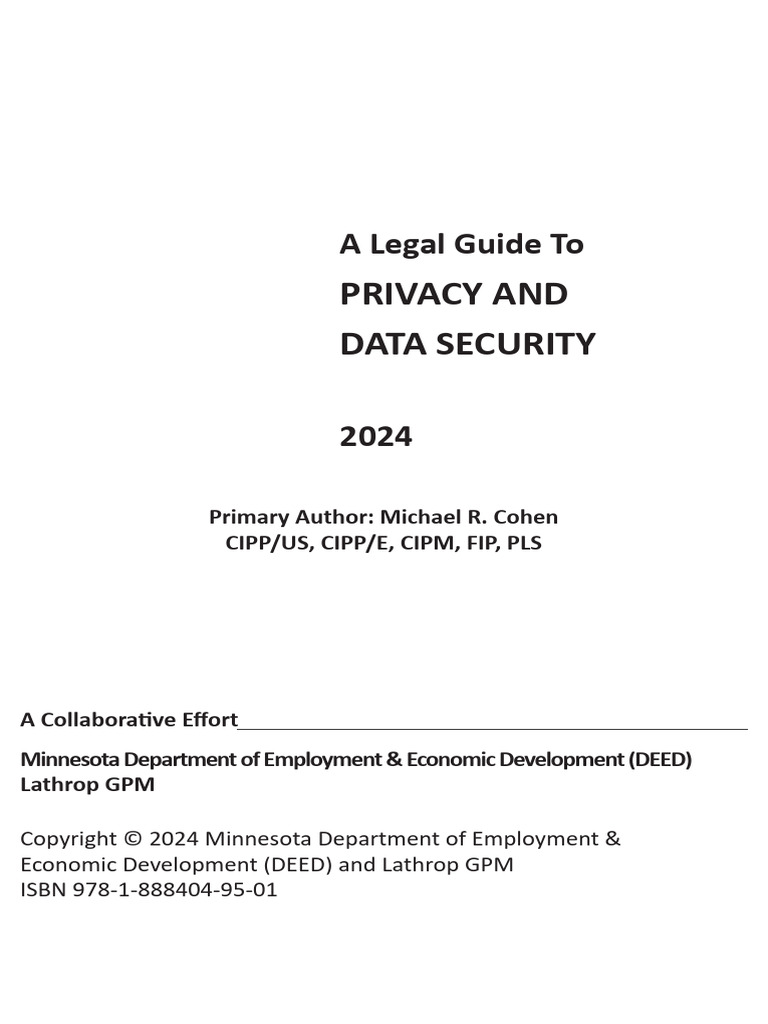 A Legal Guide To
PRIVACY AND
DATA SECURITY

2024

Primary Author: Michael R. Cohen
CIPP/US, CIPP/E, CIPM, FIP, PLS

A Collaborative Effort

Minnesota Department of Employment & Economic Development (DEED)
Lathrop GPM

Copyright © 2024 Minnesota Department of Employment & Economic Development (DEED) and Lathrop GPM
ISBN 978-1-888404-95-01